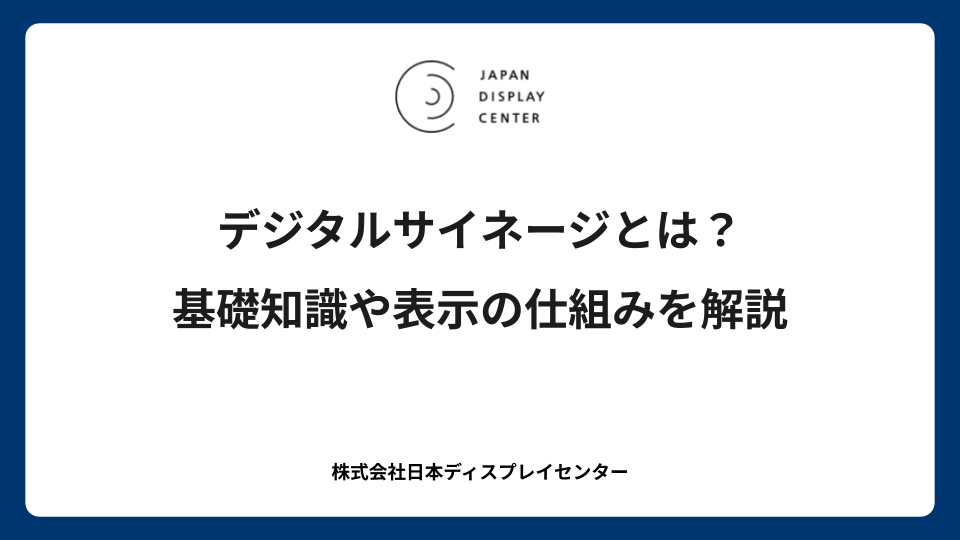 JAPAN
DISPLAY
CENTER

デジタルサイネージとは？
基礎知識や表示の仕組みを解説

株式会社日本ディスプレイセンター